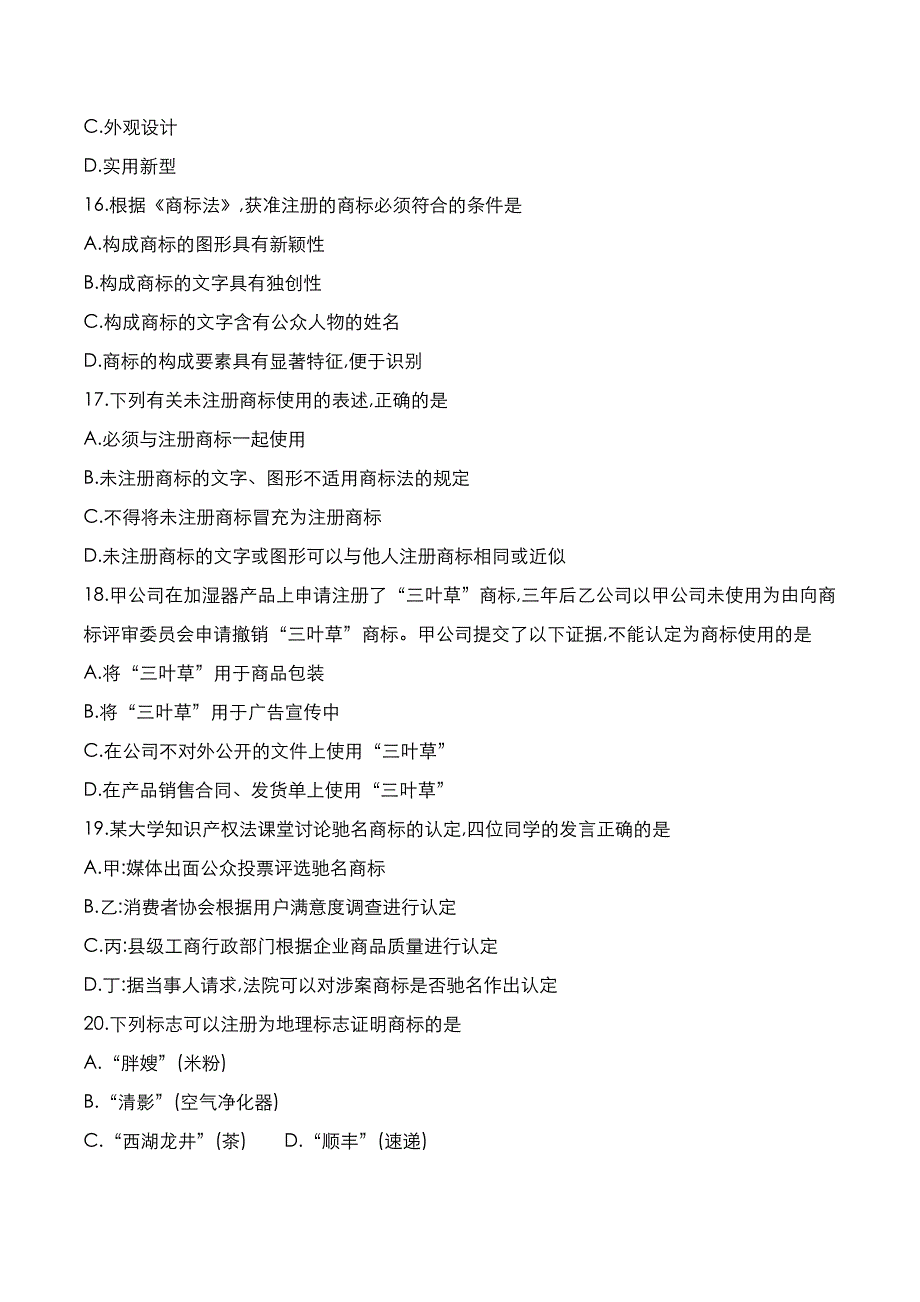 C.外观设计

D.实用新型

16.根据《商标法》,获准注册的商标必须符合的条件是

A.构成商标的图形具有新颖性

B.构成商标的文字具有独创性

C.构成商标的文字含有公众人物的姓名

D.商标的构成要素具有显著特征,便于识别

17.下列有关未注册商标使用的表述,正确的是

A.必须与注册商标一起使用

B.未注册商标的文字、图形不适用商标法的规定

C.不得将未注册商标冒充为注册商标

D.未注册商标的文字或图形可以与他人注册商标相同或近似

18.甲公司在加湿器产品上申请注册了“三叶草”商标,三年后乙公司以甲公司未使用为由向商标评审委员会申请撤销“三叶草”商标。甲公司提交了以下证据,不能认定为商标使用的是

A.将“三叶草”用于商品包装

B.将“三叶草”用于广告宣传中

C.在公司不对外公开的文件上使用“三叶草”

D.在产品销售合同、发货单上使用“三叶草”

19.某大学知识产权法课堂讨论驰名商标的认定,四位同学的发言正确的是

A.甲:媒体出面公众投票评选驰名商标

B.乙:消费者协会根据用户满意度调查进行认定

C.丙:县级工商行政部门根据企业商品质量进行认定

D.丁:据当事人请求,法院可以对涉案商标是否驰名作出认定

20.下列标志可以注册为地理标志证明商标的是

A.“胖嫂”(米粉)

B.“清影”(空气净化器)

C.“西湖龙井”(茶)　　D.“顺丰”(速递)